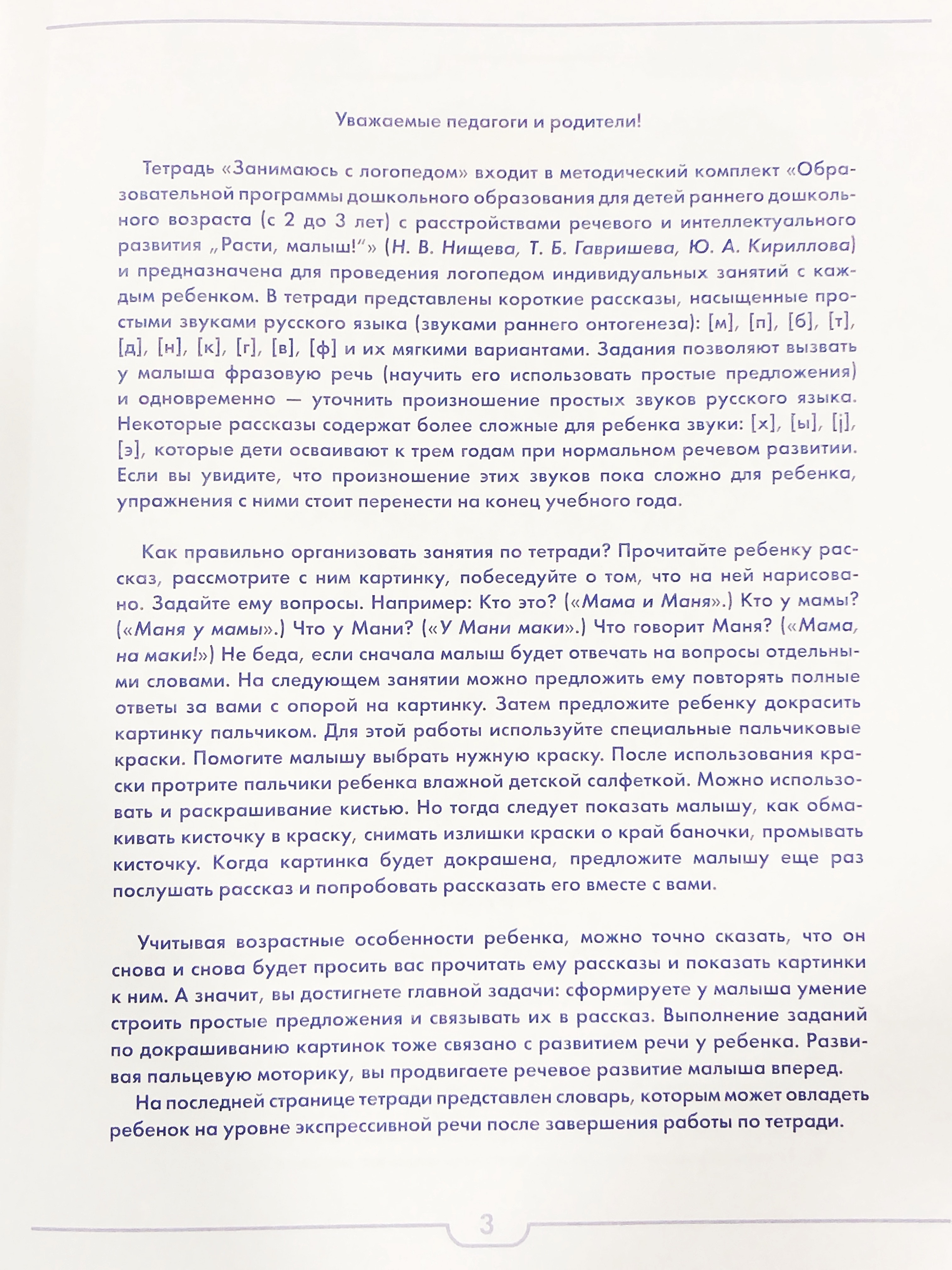 Уважаемые педагоги и родители!

Тетрадь «Занимаюсь с логопедом» входит в методический комплект «Образовательной программы дошкольного образования для детей раннего дошкольного возраста (с 2 до 3 лет) с расстройствами речевого и интеллектуального развития „Расти, малыш!“» (Н. В. Нищева, Т. Б. Гавришева, Ю. А. Кириллова) и предназначена для проведения логопедом индивидуальных занятий с каждым ребенком. В тетради представлены короткие рассказы, насыщенные простыми звуками русского языка (звуками раннего онтогенеза): [м], [п], [б], [т], [д], [н], [к], [г], [в], [ф] и их мягкими вариантами. Задания позволяют вызвать у малыша фразовую речь (научить его использовать простые предложения) и одновременно — уточнить произношение простых звуков русского языка. Некоторые рассказы содержат более сложные для ребенка звуки: [х], [ы], [j], [э], которые дети осваивают к трем годам при нормальном речевом развитии. Если вы увидите, что произношение этих звуков пока сложно для ребенка, упражнения с ними стоит перенести на конец учебного года.

Как правильно организовать занятия по тетради? Прочитайте ребенку рассказ, рассмотрите с ним картинку, побеседуйте о том, что на ней нарисовано. Задайте ему вопросы. Например: Кто это? («Мама и Маня».) Кто у мамы? («Маня у мамы».) Что у Мани? («У Мани маки».) Что говорит Маня? («Мама, на маки!») Не беда, если сначала малыш будет отвечать на вопросы отдельными словами. На следующем занятии можно предложить ему повторять полные ответы за вами с опорой на картинку. Затем предложите ребенку докрасить картинку пальчиком. Для этой работы используйте специальные пальчиковые краски. Помогите малышу выбрать нужную краску. После использования краски протрите пальчики ребенка влажной детской салфеткой. Можно использовать и раскрашивание кистью. Но тогда следует показать малышу, как обмакивать кисточку в краску, снимать излишки краски о край баночки, промывать кисточку. Когда картинка будет докрашена, предложите малышу еще раз послушать рассказ и попробовать рассказать его вместе с вами.

Учитывая возрастные особенности ребенка, можно точно сказать, что он снова и снова будет просить вас прочитать ему рассказы и показать картинки к ним. А значит, вы достигнете главной задачи: сформируете у малыша умение строить простые предложения и связывать их в рассказ. Выполнение заданий по докрашиванию картинок тоже связано с развитием речи у ребенка. Развивая пальцевую моторику, вы продвигаете речевое развитие малыша вперед.
На последней странице тетради представлен словарь, которым может овладеть ребенок на уровне экспрессивной речи после завершения работы по тетради.

3